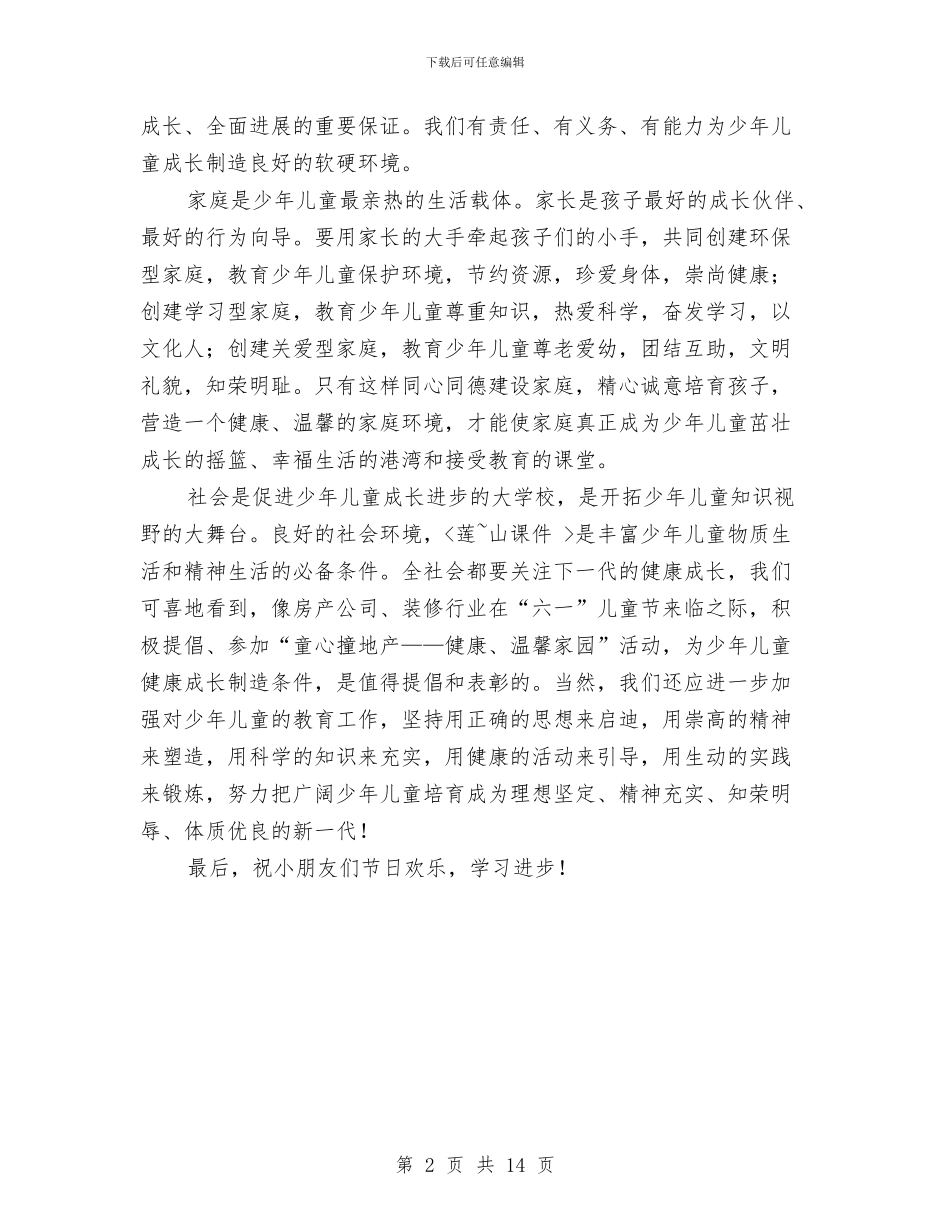 下载后可任意编辑

成长、全面进展的重要保证。我们有责任、有义务、有能力为少年儿童成长制造良好的软硬环境。

家庭是少年儿童最亲热的生活载体。家长是孩子最好的成长伙伴、最好的行为向导。要用家长的大手牵起孩子们的小手，共同创建环保型家庭，教育少年儿童保护环境，节约资源，珍爱身体，崇尚健康；创建学习型家庭，教育少年儿童尊重知识，热爱科学，奋发学习，以文化人；创建关爱型家庭，教育少年儿童尊老爱幼，团结互助，文明礼貌，知荣明耻。只有这样同心同德建设家庭，精心诚意培育孩子，营造一个健康、温馨的家庭环境，才能使家庭真正成为少年儿童茁壮成长的摇篮、幸福生活的港湾和接受教育的课堂。

社会是促进少年儿童成长进步的大学校，是开拓少年儿童知识视野的大舞台。良好的社会环境，<莲~山课件 >是丰富少年儿童物质生活和精神生活的必备条件。全社会都要关注下一代的健康成长，我们可喜地看到，像房产公司、装修行业在“六一”儿童节来临之际，积极提倡、参加“童心撞地产——健康、温馨家园”活动，为少年儿童健康成长制造条件，是值得提倡和表彰的。当然，我们还应进一步加强对少年儿童的教育工作，坚持用正确的思想来启迪，用崇高的精神来塑造，用科学的知识来充实，用健康的活动来引导，用生动的实践来锻炼，努力把广阔少年儿童培育成为理想坚定、精神充实、知荣明辱、体质优良的新一代！

最后，祝小朋友们节日欢乐，学习进步！

第 2 页 共 14 页